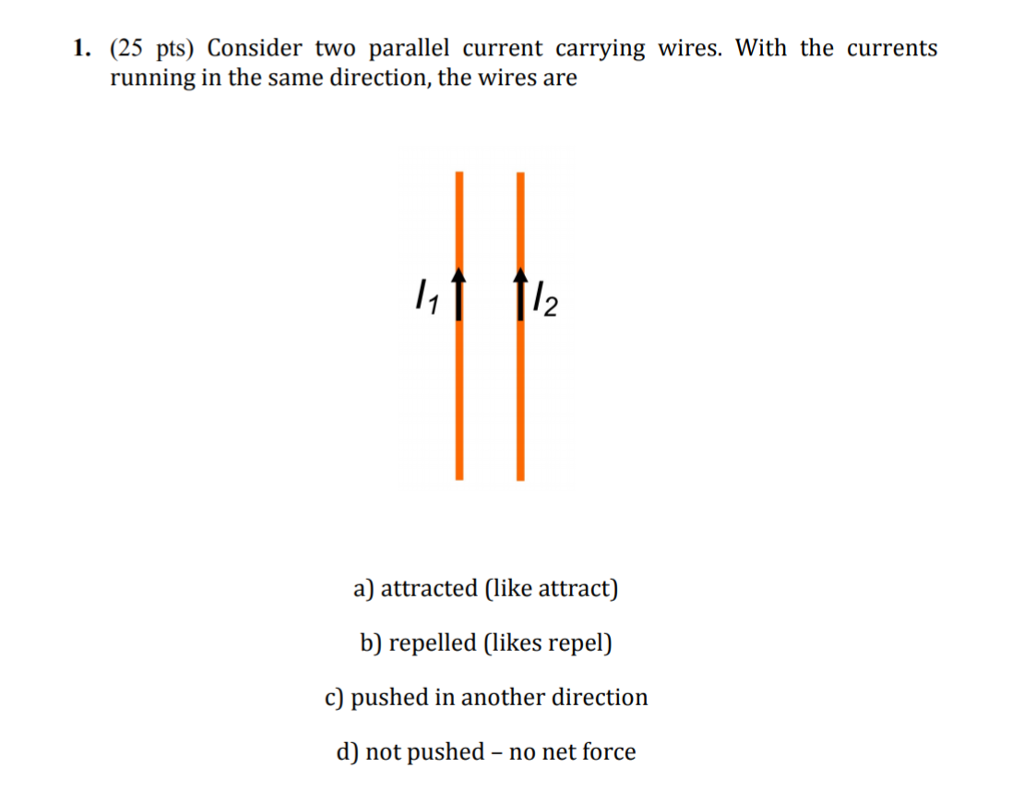 1. (25 pts) Consider two parallel current carrying wires. With the currents running in the same direction, the wires are

$I_1$ $I_2$

a) attracted (like attract)

b) repelled (likes repel)

c) pushed in another direction

d) not pushed – no net force